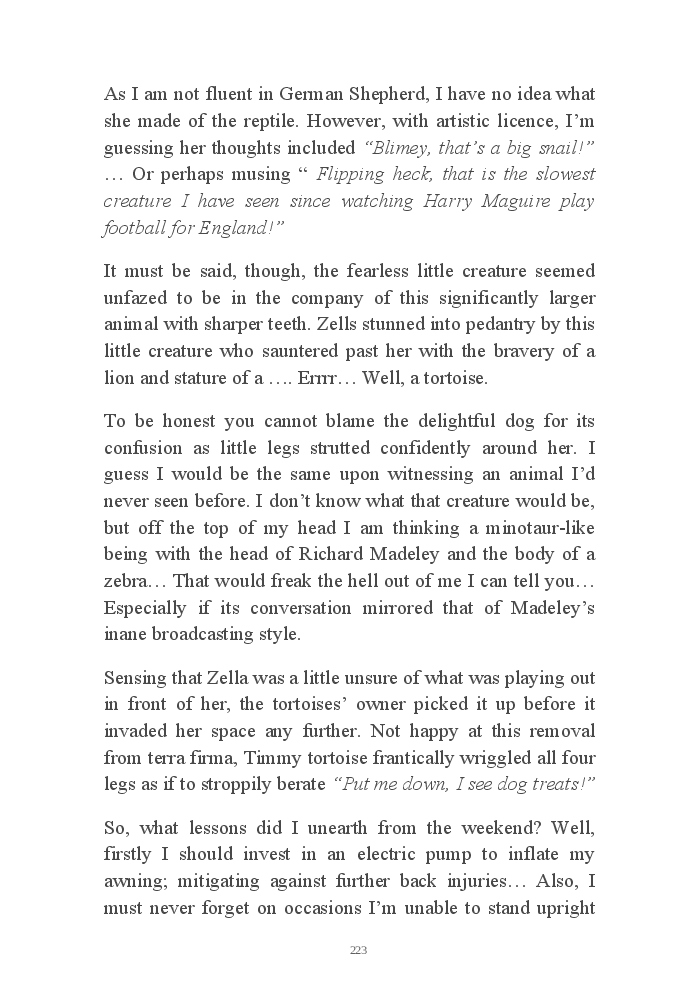 As I am not fluent in German Shepherd, I have no idea what she made of the reptile. However, with artistic licence, I'm guessing her thoughts included "Blimey, that's a big snail!" … Or perhaps musing " Flipping heck, that is the slowest creature I have seen since watching Harry Maguire play football for England!"

It must be said, though, the fearless little creature seemed unfazed to be in the company of this significantly larger animal with sharper teeth. Zells stunned into pedantry by this little creature who sauntered past her with the bravery of a lion and stature of a …. Errrr… Well, a tortoise.

To be honest you cannot blame the delightful dog for its confusion as little legs strutted confidently around her. I guess I would be the same upon witnessing an animal I'd never seen before. I don't know what that creature would be, but off the top of my head I am thinking a minotaur-like being with the head of Richard Madeley and the body of a zebra… That would freak the hell out of me I can tell you… Especially if its conversation mirrored that of Madeley's inane broadcasting style.

Sensing that Zella was a little unsure of what was playing out in front of her, the tortoises' owner picked it up before it invaded her space any further. Not happy at this removal from terra firma, Timmy tortoise frantically wriggled all four legs as if to stroppily berate "Put me down, I see dog treats!"

So, what lessons did I unearth from the weekend? Well, firstly I should invest in an electric pump to inflate my awning; mitigating against further back injuries… Also, I must never forget on occasions I'm unable to stand upright

223